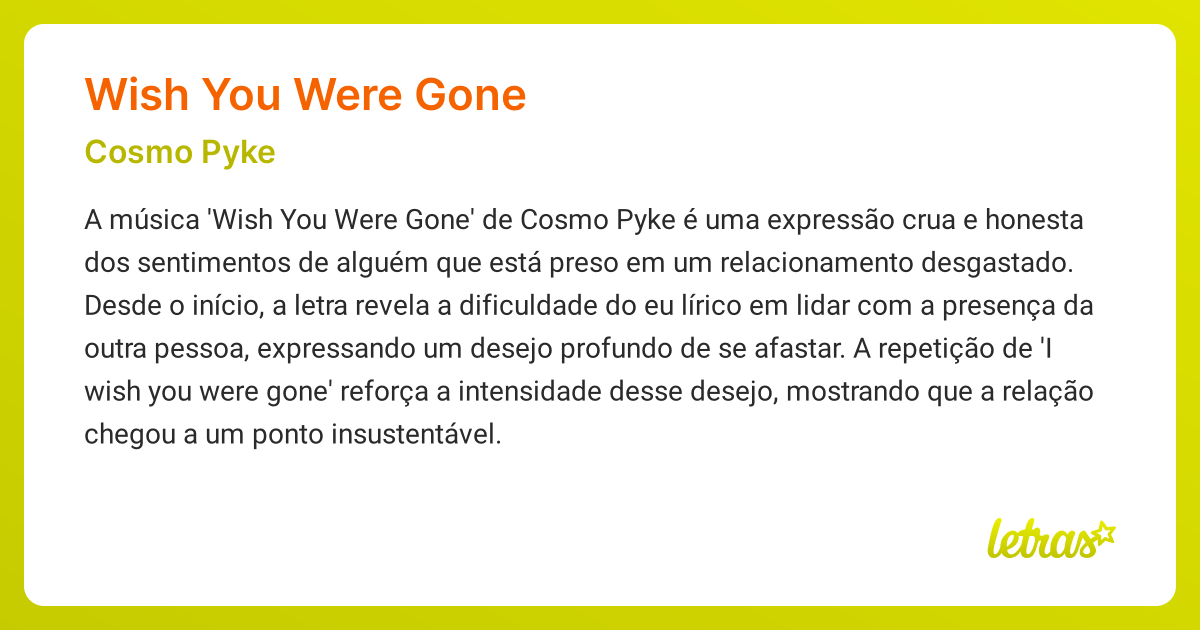 Wish You Were Gone

Cosmo Pyke

A música 'Wish You Were Gone' de Cosmo Pyke é uma expressão crua e honesta dos sentimentos de alguém que está preso em um relacionamento desgastado. Desde o início, a letra revela a dificuldade do eu lírico em lidar com a presença da outra pessoa, expressando um desejo profundo de se afastar. A repetição de 'I wish you were gone' reforça a intensidade desse desejo, mostrando que a relação chegou a um ponto insustentável.

letras